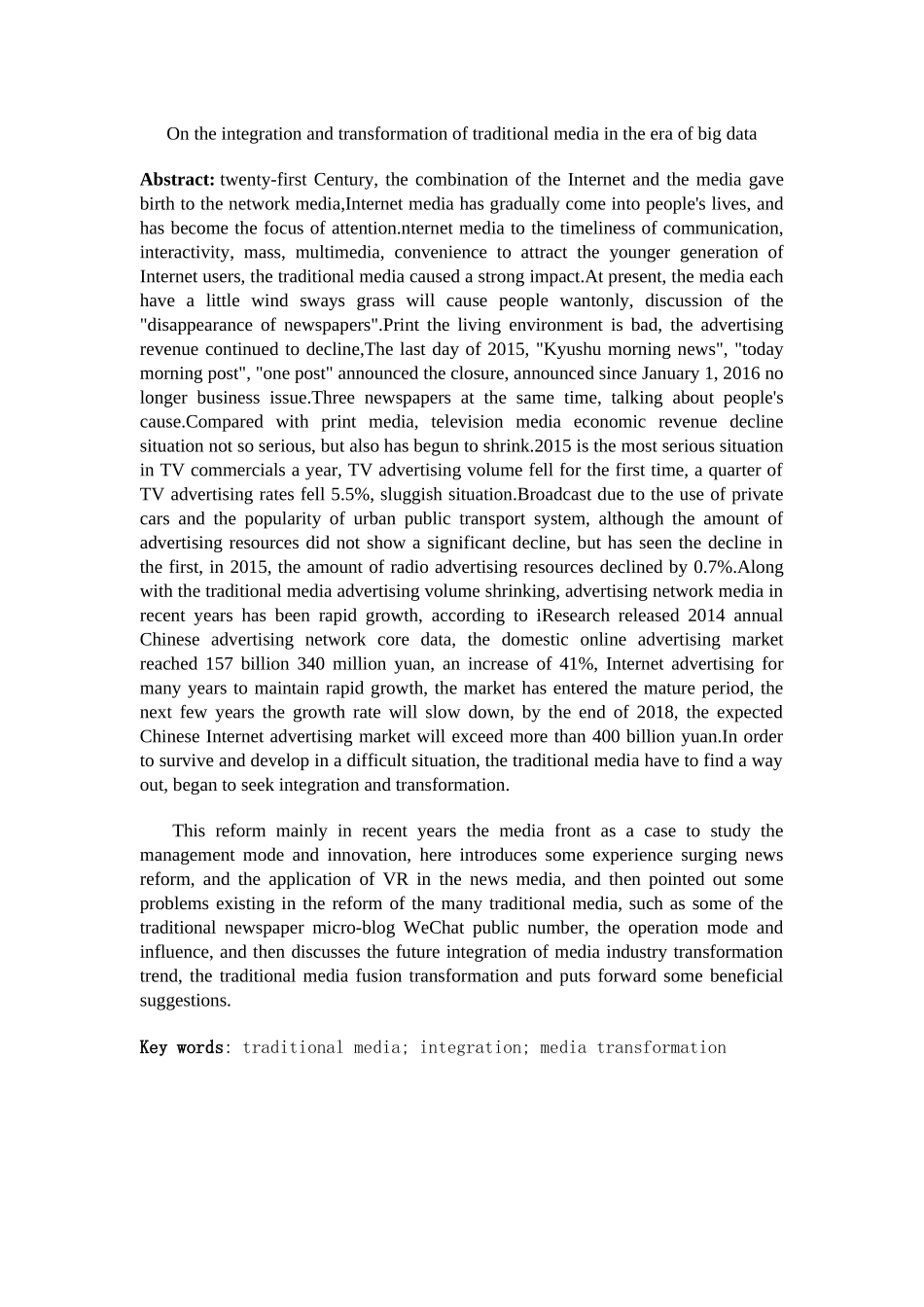 On the integration and transformation of traditional media in the era of big data

Abstract: twenty-first Century, the combination of the Internet and the media gave birth to the network media,Internet media has gradually come into people's lives, and has become the focus of attention.nternet media to the timeliness of communication, interactivity, mass, multimedia, convenience to attract the younger generation of Internet users, the traditional media caused a strong impact.At present, the media each have a little wind sways grass will cause people wantonly, discussion of the "disappearance of newspapers".Print the living environment is bad, the advertising revenue continued to decline,The last day of 2015, "Kyushu morning news", "today morning post", "one post" announced the closure, announced since January 1, 2016 no longer business issue.Three newspapers at the same time, talking about people's cause.Compared with print media, television media economic revenue decline situation not so serious, but also has begun to shrink.2015 is the most serious situation in TV commercials a year, TV advertising volume fell for the first time, a quarter of TV advertising rates fell 5.5%, sluggish situation.Broadcast due to the use of private cars and the popularity of urban public transport system, although the amount of advertising resources did not show a significant decline, but has seen the decline in the first, in 2015, the amount of radio advertising resources declined by 0.7%.Along with the traditional media advertising volume shrinking, advertising network media in recent years has been rapid growth, according to iResearch released 2014 annual Chinese advertising network core data, the domestic online advertising market reached 157 billion 340 million yuan, an increase of 41%, Internet advertising for many years to maintain rapid growth, the market has entered the mature period, the next few years the growth rate will slow down, by the end of 2018, the expected Chinese Internet advertising market will exceed more than 400 billion yuan.In order to survive and develop in a difficult situation, the traditional media have to find a way out, began to seek integration and transformation.

This reform mainly in recent years the media front as a case to study the management mode and innovation, here introduces some experience surging news reform, and the application of VR in the news media, and then pointed out some problems existing in the reform of the many traditional media, such as some of the traditional newspaper micro-blog WeChat public number, the operation mode and influence, and then discusses the future integration of media industry transformation trend, the traditional media fusion transformation and puts forward some beneficial suggestions.

Key words: traditional media; integration; media transformation